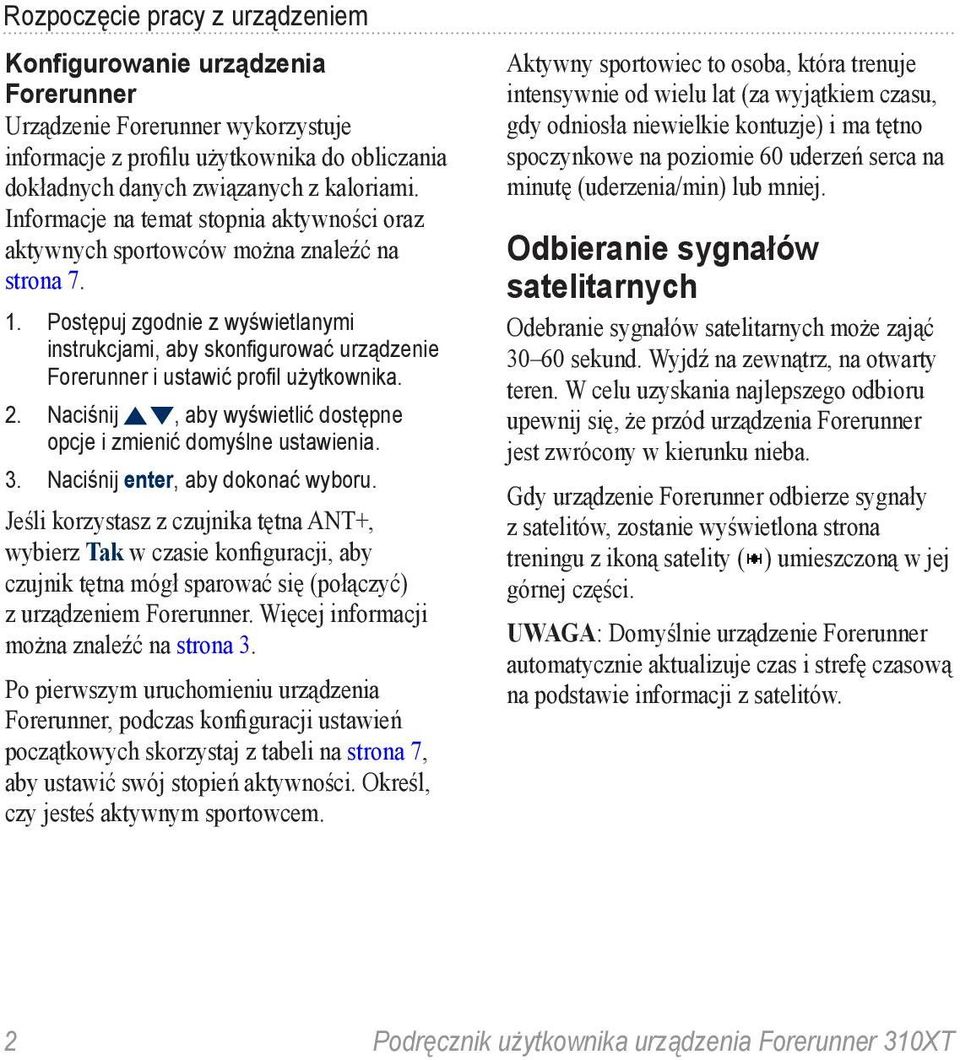 Rozpoczęcie pracy z urządzeniem

Konfigurowanie urządzenia Forerunner

Urządzenie Forerunner wykorzystuje informacje z profilu użytkownika do obliczania dokładnych danych związanych z kaloriami. Informacje na temat stopnia aktywności oraz aktywnych sportowców można znaleźć na strona 7.

1. Postępuj zgodnie z wyświetlanymi instrukcjami, aby skonfigurować urządzenie Forerunner i ustawić profil użytkownika.
2. Naciśnij ▲▼, aby wyświetlić dostępne opcje i zmienić domyślne ustawienia.
3. Naciśnij enter, aby dokonać wyboru.

Jeśli korzystasz z czujnika tętna ANT+, wybierz Tak w czasie konfiguracji, aby czujnik tętna mógł sparować się (połączyć) z urządzeniem Forerunner. Więcej informacji można znaleźć na strona 3.

Po pierwszym uruchomieniu urządzenia Forerunner, podczas konfiguracji ustawień początkowych skorzystaj z tabeli na strona 7, aby ustawić swój stopień aktywności. Określ, czy jesteś aktywnym sportowcem.

Aktywny sportowiec to osoba, która trenuje intensywnie od wielu lat (za wyjątkiem czasu, gdy odniosła niewielkie kontuzje) i ma tętno spoczynkowe na poziomie 60 uderzeń serca na minutę (uderzenia/min) lub mniej.

Odbieranie sygnałów satelitarnych

Odebranie sygnałów satelitarnych może zająć 30–60 sekund. Wyjdź na zewnątrz, na otwarty teren. W celu uzyskania najlepszego odbioru upewnij się, że przód urządzenia Forerunner jest zwrócony w kierunku nieba.

Gdy urządzenie Forerunner odbierze sygnały z satelitów, zostanie wyświetlona strona treningu z ikoną satelity ( ) umieszczoną w jej górnej części.

UWAGA: Domyślnie urządzenie Forerunner automatycznie aktualizuje czas i strefę czasową na podstawie informacji z satelitów.

2 Podręcznik użytkownika urządzenia Forerunner 310XT